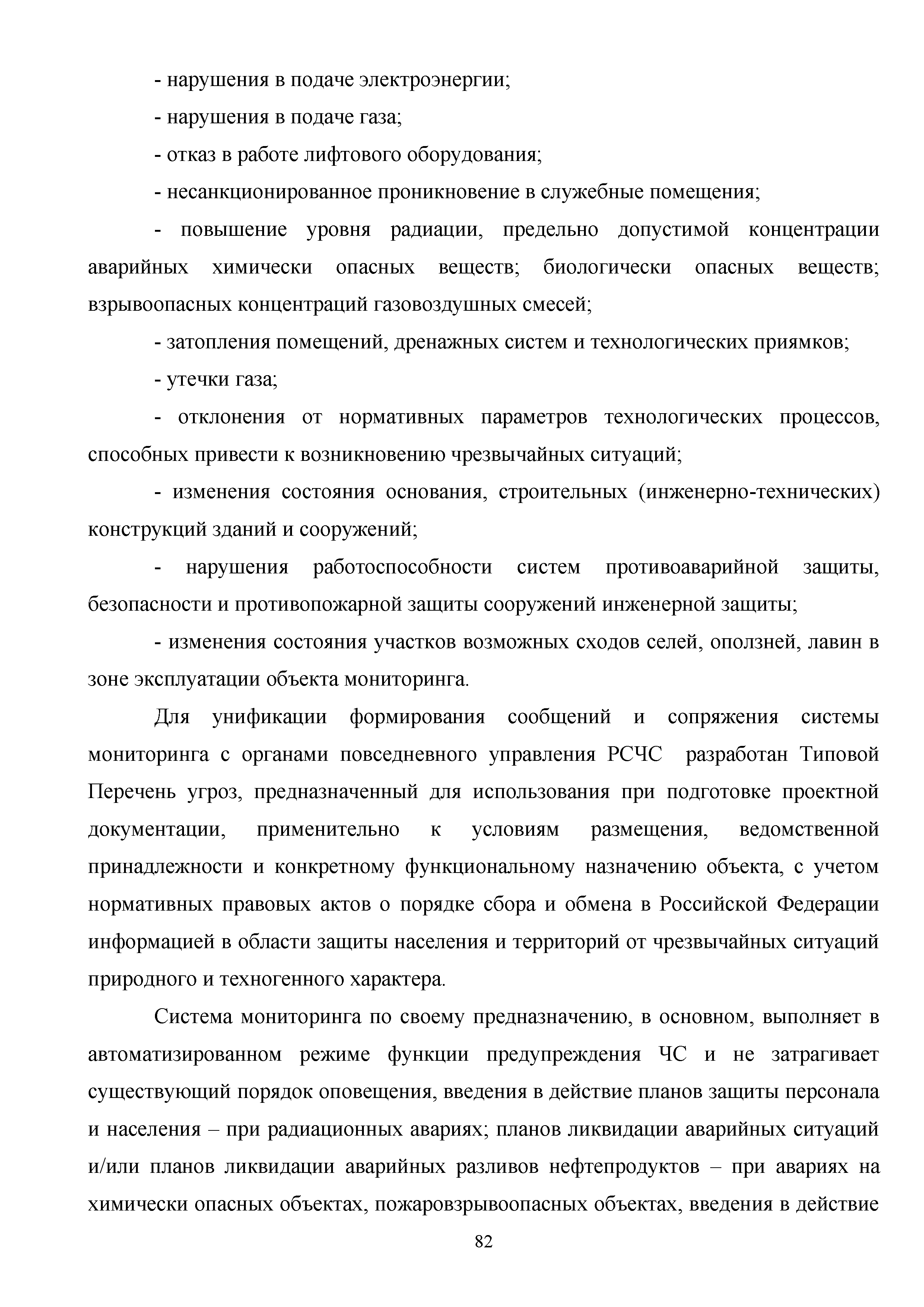 - нарушения в подаче электроэнергии;

- нарушения в подаче газа;

- отказ в работе лифтового оборудования;

- несанкционированное проникновение в служебные помещения;

- повышение уровня радиации, предельно допустимой концентрации аварийных химически опасных веществ; биологически опасных веществ; взрывоопасных концентраций газовоздушных смесей;

- затопления помещений, дренажных систем и технологических приямков;

- утечки газа;

- отклонения от нормативных параметров технологических процессов, способных привести к возникновению чрезвычайных ситуаций;

- изменения состояния основания, строительных (инженерно-технических) конструкций зданий и сооружений;

- нарушения работоспособности систем противоаварийной защиты, безопасности и противопожарной защиты сооружений инженерной защиты;

- изменения состояния участков возможных сходов селей, оползней, лавин в зоне эксплуатации объекта мониторинга.

Для унификации формирования сообщений и сопряжения системы мониторинга с органами повседневного управления РСЧС разработан Типовой Перечень угроз, предназначенный для использования при подготовке проектной документации, применительно к условиям размещения, ведомственной принадлежности и конкретному функциональному назначению объекта, с учетом нормативных правовых актов о порядке сбора и обмена в Российской Федерации информацией в области защиты населения и территорий от чрезвычайных ситуаций природного и техногенного характера.

Система мониторинга по своему предназначению, в основном, выполняет в автоматизированном режиме функции предупреждения ЧС и не затрагивает существующий порядок оповещения, введения в действие планов защиты персонала и населения – при радиационных авариях; планов ликвидации аварийных ситуаций и/или планов ликвидации аварийных разливов нефтепродуктов – при авариях на химически опасных объектах, пожаровзрывоопасных объектах, введения в действие

82